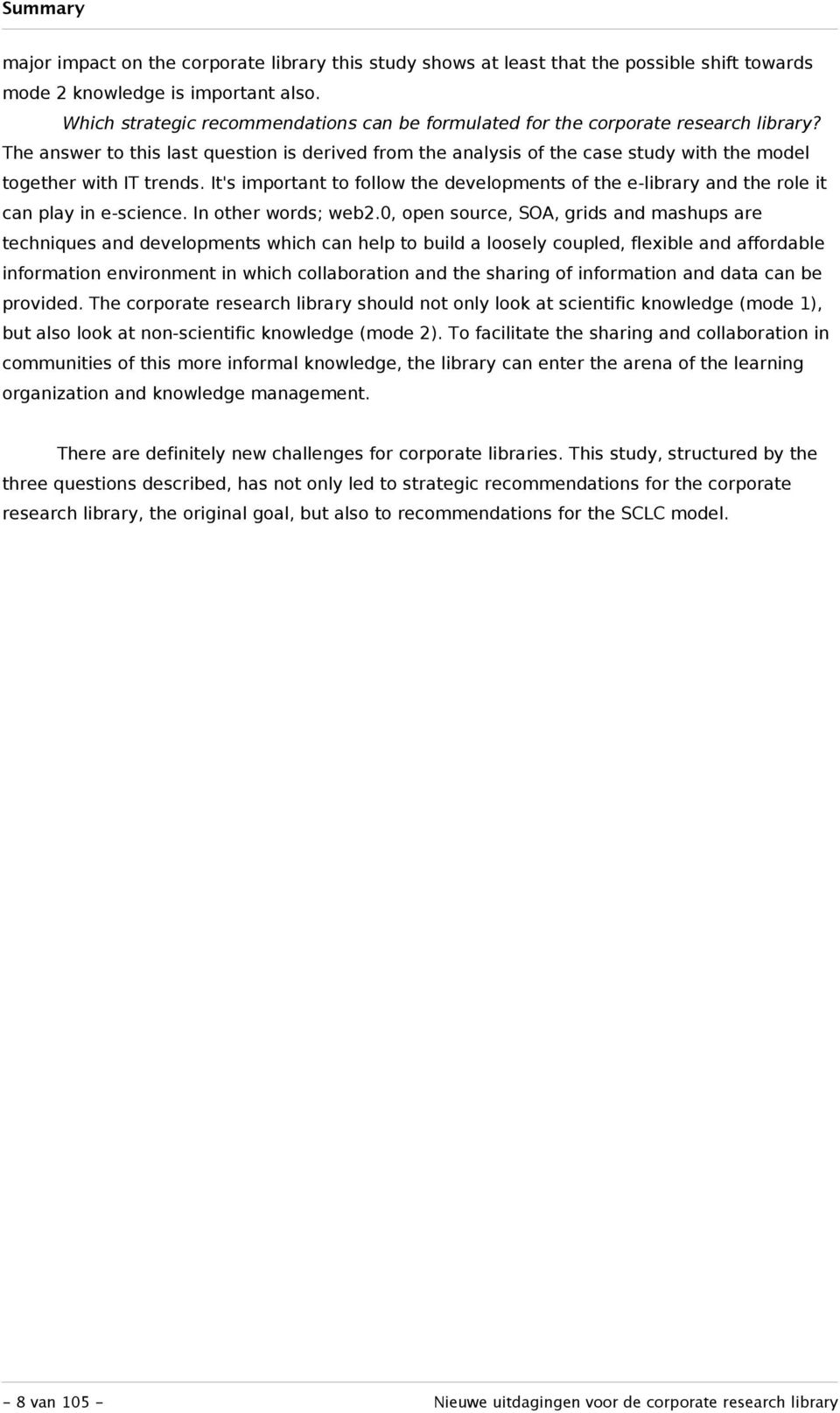 Summary

major impact on the corporate library this study shows at least that the possible shift towards mode 2 knowledge is important also.

Which strategic recommendations can be formulated for the corporate research library? The answer to this last question is derived from the analysis of the case study with the model together with IT trends. It's important to follow the developments of the e-library and the role it can play in e-science. In other words; web2.0, open source, SOA, grids and mashups are techniques and developments which can help to build a loosely coupled, flexible and affordable information environment in which collaboration and the sharing of information and data can be provided. The corporate research library should not only look at scientific knowledge (mode 1), but also look at non-scientific knowledge (mode 2). To facilitate the sharing and collaboration in communities of this more informal knowledge, the library can enter the arena of the learning organization and knowledge management.

There are definitely new challenges for corporate libraries. This study, structured by the three questions described, has not only led to strategic recommendations for the corporate research library, the original goal, but also to recommendations for the SCLC model.

- 8 van 105 -

Nieuwe uitdagingen voor de corporate research library